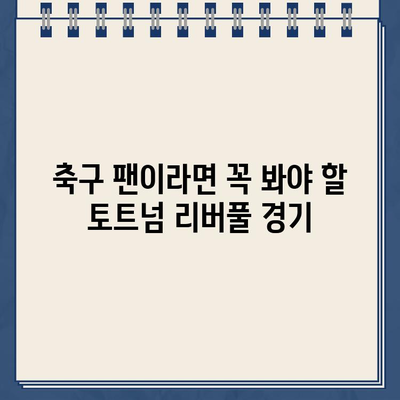 축구 팬이라면 꼭 봐야 할 토트넘 리버풀 경기